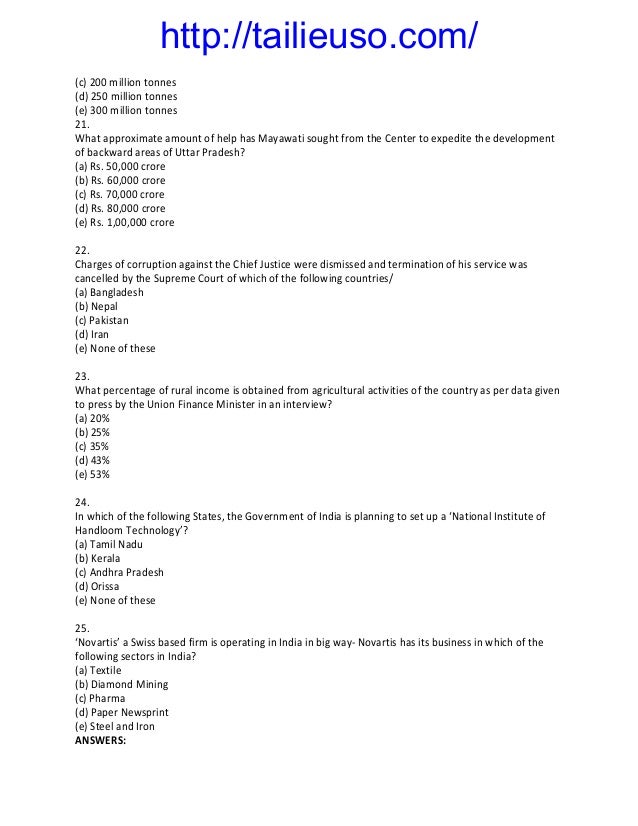 http://tailieuso.com/

(c) 200 million tonnes
(d) 250 million tonnes
(e) 300 million tonnes
21.
What approximate amount of help has Mayawati sought from the Center to expedite the development of backward areas of Uttar Pradesh?
(a) Rs. 50,000 crore
(b) Rs. 60,000 crore
(c) Rs. 70,000 crore
(d) Rs. 80,000 crore
(e) Rs. 1,00,000 crore

22.
Charges of corruption against the Chief Justice were dismissed and termination of his service was cancelled by the Supreme Court of which of the following countries/
(a) Bangladesh
(b) Nepal
(c) Pakistan
(d) Iran
(e) None of these

23.
What percentage of rural income is obtained from agricultural activities of the country as per data given to press by the Union Finance Minister in an interview?
(a) 20%
(b) 25%
(c) 35%
(d) 43%
(e) 53%

24.
In which of the following States, the Government of India is planning to set up a 'National Institute of Handloom Technology'?
(a) Tamil Nadu
(b) Kerala
(c) Andhra Pradesh
(d) Orissa
(e) None of these

25.
'Novartis' a Swiss based firm is operating in India in big way- Novartis has its business in which of the following sectors in India?
(a) Textile
(b) Diamond Mining
(c) Pharma
(d) Paper Newsprint
(e) Steel and Iron
ANSWERS: